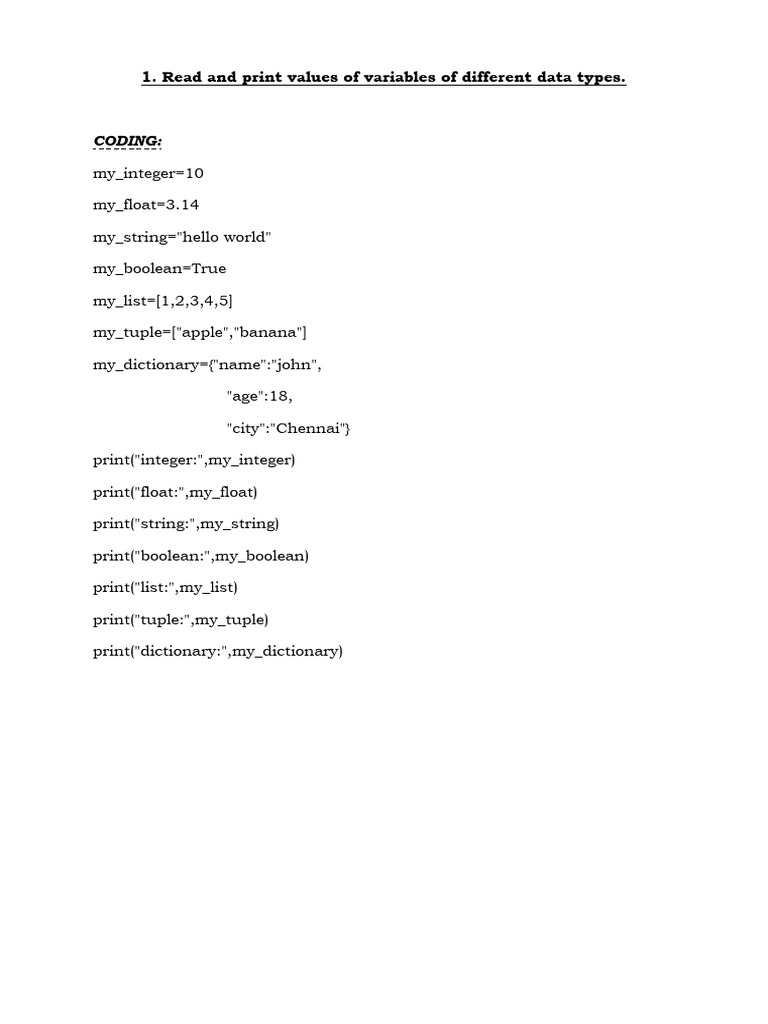 1. Read and print values of variables of different data types.

CODING:

my_integer=10

my_float=3.14

my_string="hello world"

my_boolean=True

my_list=[1,2,3,4,5]

my_tuple=["apple","banana"]

my_dictionary={"name":"john",

"age":18,

"city":"Chennai"}

print("integer:",my_integer)

print("float:",my_float)

print("string:",my_string)

print("boolean:",my_boolean)

print("list:",my_list)

print("tuple:",my_tuple)

print("dictionary:",my_dictionary)